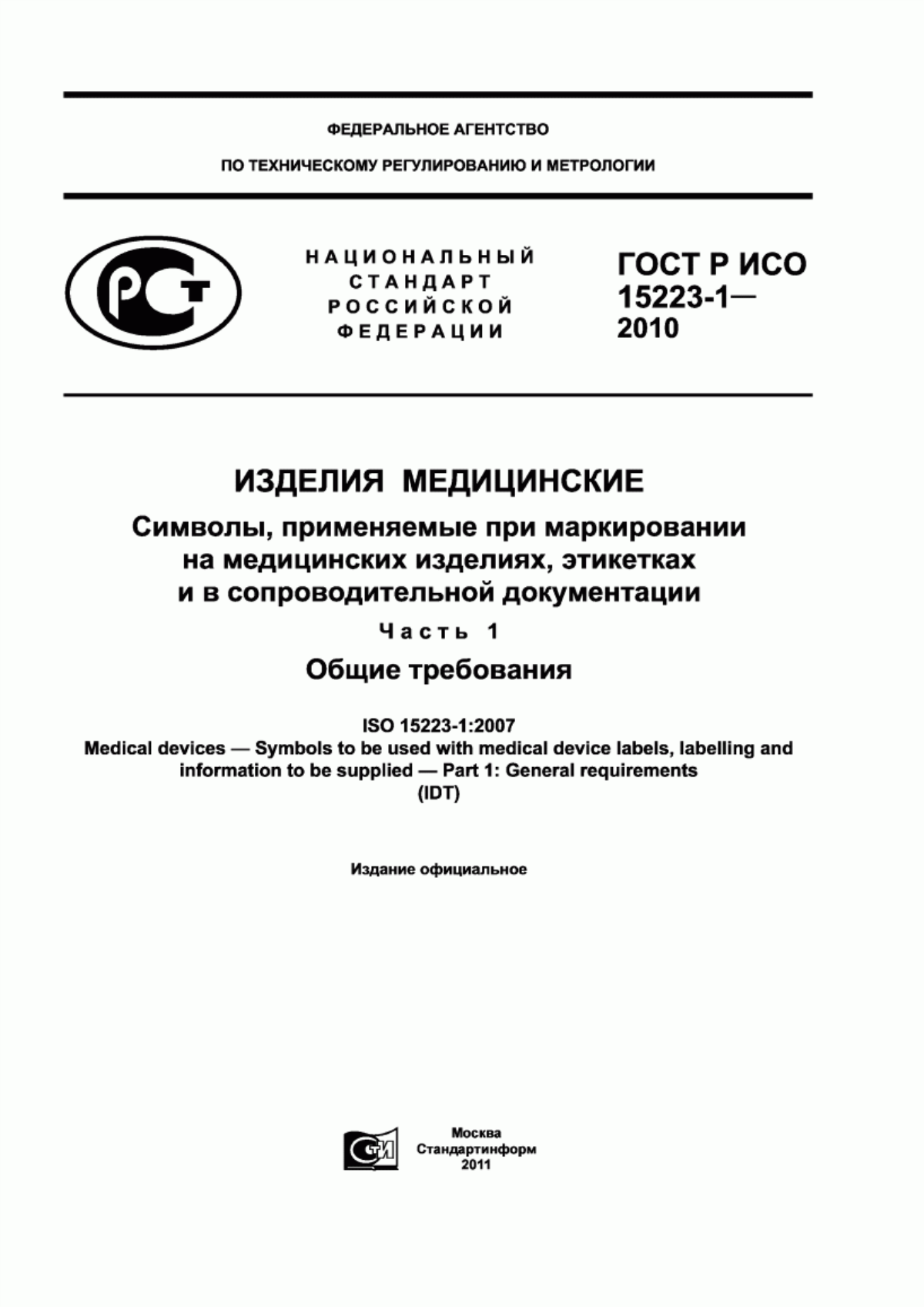 ФЕДЕРАЛЬНОЕ АГЕНТСТВО

ПО ТЕХНИЧЕСКОМУ РЕГУЛИРОВАНИЮ И МЕТРОЛОГИИ

РСТ

НАЦИОНАЛЬНЫЙ СТАНДАРТ РОССИЙСКОЙ ФЕДЕРАЦИИ

ГОСТ Р ИСО 15223-1— 2010

ИЗДЕЛИЯ МЕДИЦИНСКИЕ

Символы, применяемые при маркировании на медицинских изделиях, этикетках и в сопроводительной документации

Часть 1

Общие требования

ISO 15223-1:2007
Medical devices — Symbols to be used with medical device labels, labelling and information to be supplied — Part 1: General requirements
(IDT)

Издание официальное

СТИ

Москва
Стандартинформ
2011